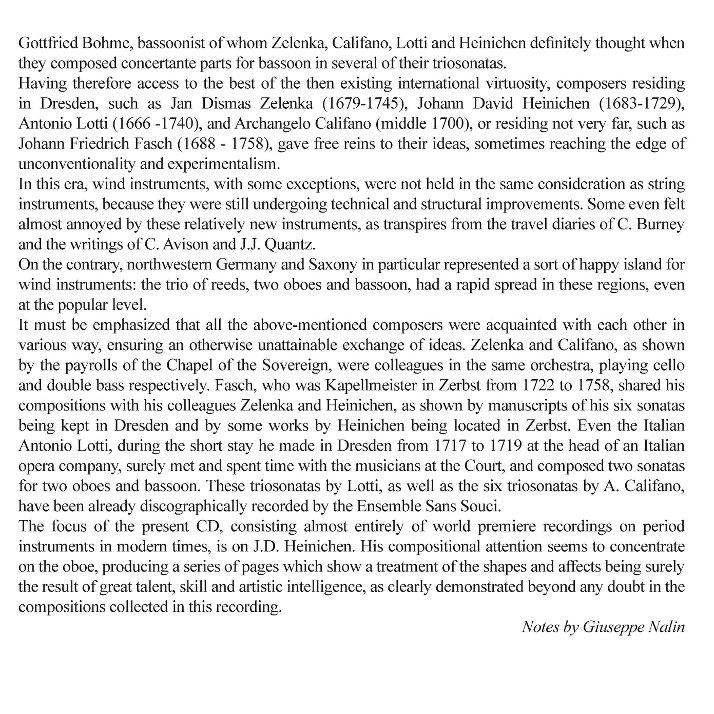 Gottfried Bohme, bassoonist of whom Zelenka, Califano, Lotti and Heinichen definitely thought when they composed concertante parts for bassoon in several of their triosonatas.
Having therefore access to the best of the then existing international virtuosity, composers residing in Dresden, such as Jan Dismas Zelenka (1679-1745), Johann David Heinichen (1683-1729), Antonio Lotti (1666 -1740), and Archangelo Califano (middle 1700), or residing not very far, such as Johann Friedrich Fasch (1688 - 1758), gave free reins to their ideas, sometimes reaching the edge of unconventionality and experimentalism.
In this era, wind instruments, with some exceptions, were not held in the same consideration as string instruments, because they were still undergoing technical and structural improvements. Some even felt almost annoyed by these relatively new instruments, as transpires from the travel diaries of C. Burney and the writings of C. Avison and J.J. Quantz.
On the contrary, northwestern Germany and Saxony in particular represented a sort of happy island for wind instruments: the trio of reeds, two oboes and bassoon, had a rapid spread in these regions, even at the popular level.
It must be emphasized that all the above-mentioned composers were acquainted with each other in various way, ensuring an otherwise unattainable exchange of ideas. Zelenka and Califano, as shown by the payrolls of the Chapel of the Sovereign, were colleagues in the same orchestra, playing cello and double bass respectively. Fasch, who was Kapellmeister in Zerbst from 1722 to 1758, shared his compositions with his colleagues Zelenka and Heinichen, as shown by manuscripts of his six sonatas being kept in Dresden and by some works by Heinichen being located in Zerbst. Even the Italian Antonio Lotti, during the short stay he made in Dresden from 1717 to 1719 at the head of an Italian opera company, surely met and spent time with the musicians at the Court, and composed two sonatas for two oboes and bassoon. These triosonatas by Lotti, as well as the six triosonatas by A. Califano, have been already discographically recorded by the Ensemble Sans Souci.
The focus of the present CD, consisting almost entirely of world premiere recordings on period instruments in modern times, is on J.D. Heinichen. His compositional attention seems to concentrate on the oboe, producing a series of pages which show a treatment of the shapes and affects being surely the result of great talent, skill and artistic intelligence, as clearly demonstrated beyond any doubt in the compositions collected in this recording.
Notes by Giuseppe Nalin